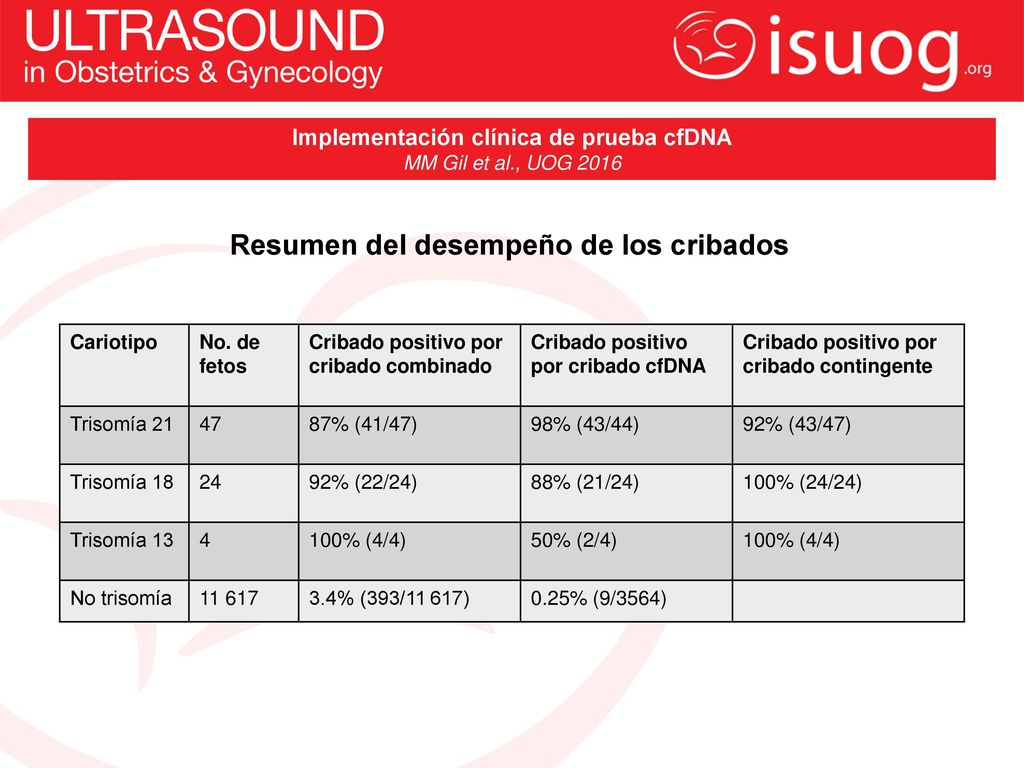 ULTRASOUND
in Obstetrics & Gynecology

isuog.org

Implementación clínica de prueba cfDNA
MM Gil et al., UOG 2016

Resumen del desempeño de los cribados

| Cariotipo | No. de fetos | Cribado positivo por cribado combinado | Cribado positivo por cribado cfDNA | Cribado positivo por cribado contingente |
|---|---|---|---|---|
| Trisomía 21 | 47 | 87% (41/47) | 98% (43/44) | 92% (43/47) |
| Trisomía 18 | 24 | 92% (22/24) | 88% (21/24) | 100% (24/24) |
| Trisomía 13 | 4 | 100% (4/4) | 50% (2/4) | 100% (4/4) |
| No trisomía | 11 617 | 3.4% (393/11 617) | 0.25% (9/3564) | |